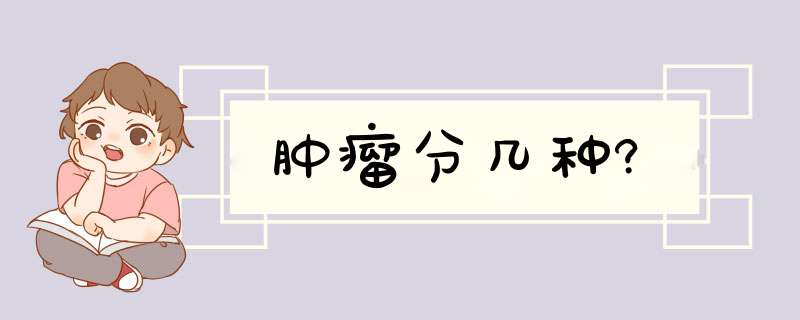 肿瘤分几种?